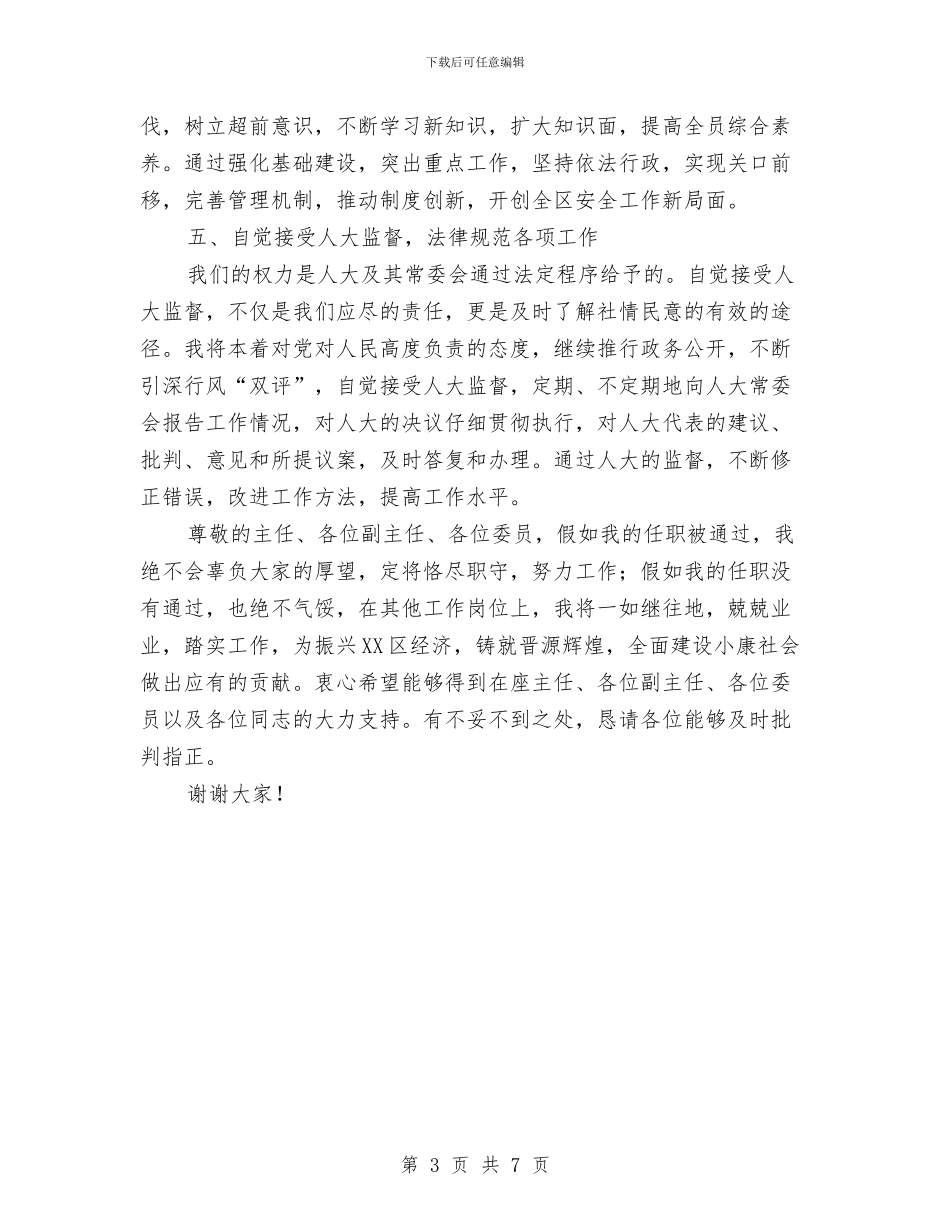 下载后可任意编辑

伐，树立超前意识，不断学习新知识，扩大知识面，提高全员综合素养。通过强化基础建设，突出重点工作，坚持依法行政，实现关口前移，完善管理机制，推动制度创新，开创全区安全工作新局面。

五、自觉接受人大监督，法律规范各项工作

我们的权力是人大及其常委会通过法定程序给予的。自觉接受人大监督，不仅是我们应尽的责任，更是及时了解社情民意的有效的途径。我将本着对党对人民高度负责的态度，继续推行政务公开，不断引深行风“双评”，自觉接受人大监督，定期、不定期地向人大常委会报告工作情况，对人大的决议仔细贯彻执行，对人大代表的建议、批判、意见和所提议案，及时答复和办理。通过人大的监督，不断修正错误，改进工作方法，提高工作水平。

尊敬的主任、各位副主任、各位委员，假如我的任职被通过，我绝不会辜负大家的厚望，定将恪尽职守，努力工作；假如我的任职没有通过，也绝不气馁，在其他工作岗位上，我将一如继往地，兢兢业业，踏实工作，为振兴XX区经济，铸就晋源辉煌，全面建设小康社会做出应有的贡献。衷心希望能够得到在座主任、各位副主任、各位委员以及各位同志的大力支持。有不妥不到之处，恳请各位能够及时批判指正。

谢谢大家！

第 3 页 共 7 页